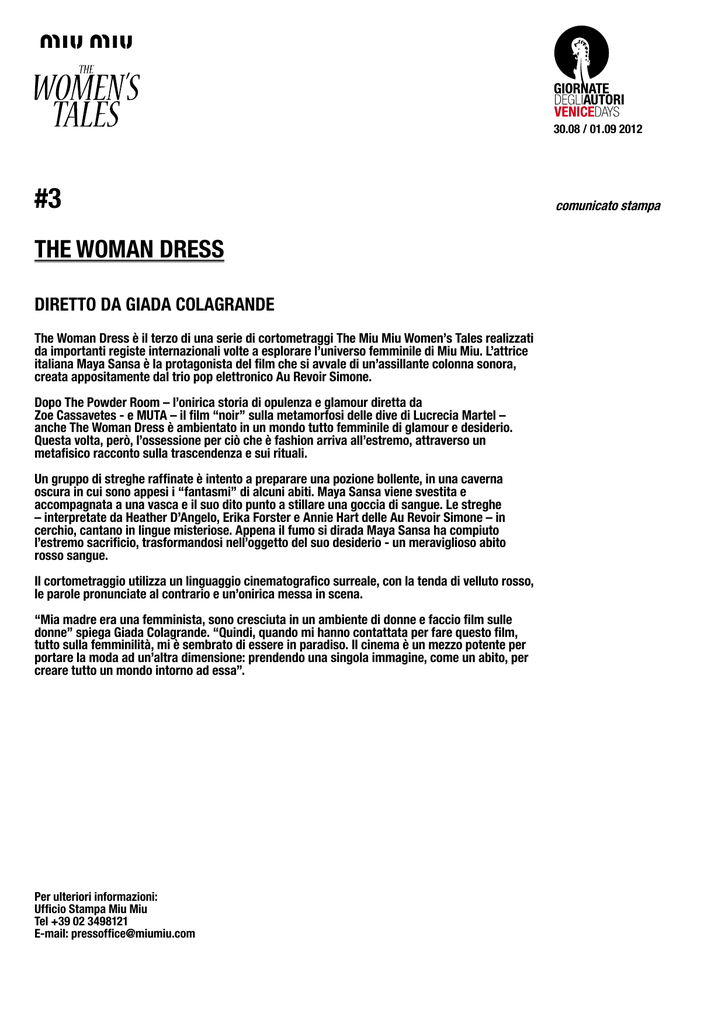 miu miu

THE WOMEN'S TALES

GIORNATE DEGLI AUTORI VENICE DAYS
30.08 / 01.09 2012

#3

comunicato stampa

THE WOMAN DRESS

DIRETTO DA GIADA COLAGRANDE

The Woman Dress è il terzo di una serie di cortometraggi The Miu Miu Women's Tales realizzati da importanti registe internazionali volte a esplorare l'universo femminile di Miu Miu. L'attrice italiana Maya Sansa è la protagonista del film che si avvale di un'assillante colonna sonora, creata appositamente dal trio pop elettronico Au Revoir Simone.

Dopo The Powder Room – l'onirica storia di opulenza e glamour diretta da Zoe Cassavetes - e MUTA – il film "noir" sulla metamorfosi delle dive di Lucrecia Martel – anche The Woman Dress è ambientato in un mondo tutto femminile di glamour e desiderio. Questa volta, però, l'ossessione per ciò che è fashion arriva all'estremo, attraverso un metafisico racconto sulla trascendenza e sui rituali.

Un gruppo di streghe raffinate è intento a preparare una pozione bollente, in una caverna oscura in cui sono appesi i "fantasmi" di alcuni abiti. Maya Sansa viene svestita e accompagnata a una vasca e il suo dito punto a stillare una goccia di sangue. Le streghe – interpretate da Heather D'Angelo, Erika Forster e Annie Hart delle Au Revoir Simone – in cerchio, cantano in lingue misteriose. Appena il fumo si dirada Maya Sansa ha compiuto l'estremo sacrificio, trasformandosi nell'oggetto del suo desiderio - un meraviglioso abito rosso sangue.

Il cortometraggio utilizza un linguaggio cinematografico surreale, con la tenda di velluto rosso, le parole pronunciate al contrario e un'onirica messa in scena.

"Mia madre era una femminista, sono cresciuta in un ambiente di donne e faccio film sulle donne" spiega Giada Colagrande. "Quindi, quando mi hanno contattata per fare questo film, tutto sulla femminilità, mi è sembrato di essere in paradiso. Il cinema è un mezzo potente per portare la moda ad un'altra dimensione: prendendo una singola immagine, come un abito, per creare tutto un mondo intorno ad essa".

Per ulteriori informazioni:
Ufficio Stampa Miu Miu
Tel +39 02 3498121
E-mail: pressoffice@miumiu.com